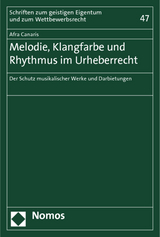 Schriften zum geistigen Eigentum und zum Wettbewerbsrecht

47

Afra Canaris

Melodie, Klangfarbe und Rhythmus im Urheberrecht

Der Schutz musikalischer Werke und Darbietungen

Nomos